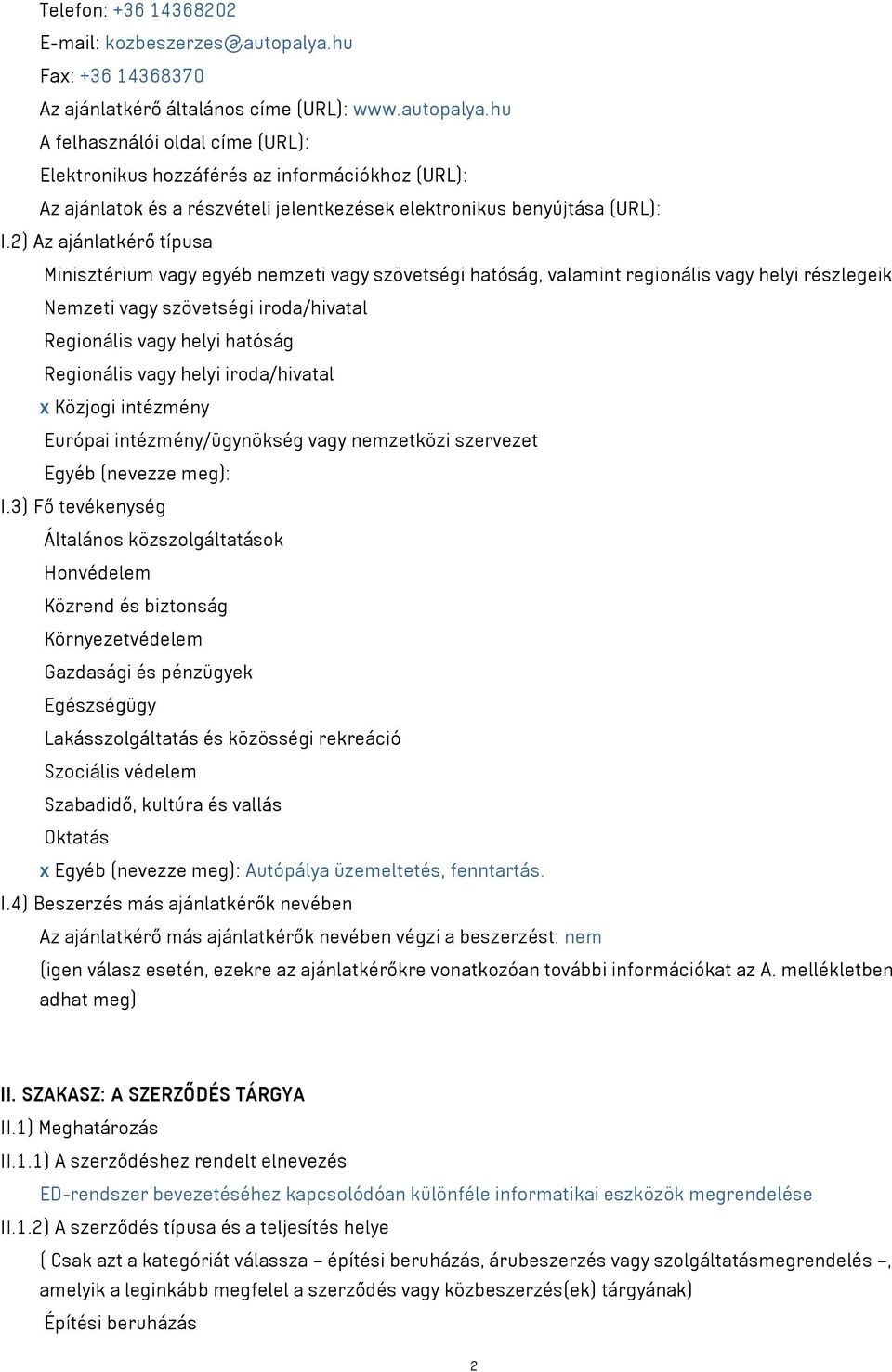 Telefon: +36 14368202
E-mail: kozbeszerzes@autopalya.hu
Fax: +36 14368370
Az ajánlatkérő általános címe (URL): www.autopalya.hu
A felhasználói oldal címe (URL):
Elektronikus hozzáférés az információkhoz (URL):
Az ajánlatok és a részvételi jelentkezések elektronikus benyújtása (URL):
I.2) Az ajánlatkérő típusa
Minisztérium vagy egyéb nemzeti vagy szövetségi hatóság, valamint regionális vagy helyi részlegeik
Nemzeti vagy szövetségi iroda/hivatal
Regionális vagy helyi hatóság
Regionális vagy helyi iroda/hivatal
x Közjogi intézmény
Európai intézmény/ügynökség vagy nemzetközi szervezet
Egyéb (nevezze meg):
I.3) Fő tevékenység
Általános közszolgáltatások
Honvédelem
Közrend és biztonság
Környezetvédelem
Gazdasági és pénzügyek
Egészségügy
Lakásszolgáltatás és közösségi rekreáció
Szociális védelem
Szabadidő, kultúra és vallás
Oktatás
x Egyéb (nevezze meg): Autópálya üzemeltetés, fenntartás.
I.4) Beszerzés más ajánlatkérők nevében
Az ajánlatkérő más ajánlatkérők nevében végzi a beszerzést: nem
(igen válasz esetén, ezekre az ajánlatkérőkre vonatkozóan további információkat az A. mellékletben adhat meg)

II. SZAKASZ: A SZERZŐDÉS TÁRGYA
II.1) Meghatározás
II.1.1) A szerződéshez rendelt elnevezés
ED-rendszer bevezetéséhez kapcsolódóan különféle informatikai eszközök megrendelése
II.1.2) A szerződés típusa és a teljesítés helye
( Csak azt a kategóriát válassza – építési beruházás, árubeszerzés vagy szolgáltatásmegrendelés –, amelyik a leginkább megfelel a szerződés vagy közbeszerzés(ek) tárgyának)
Építési beruházás

2